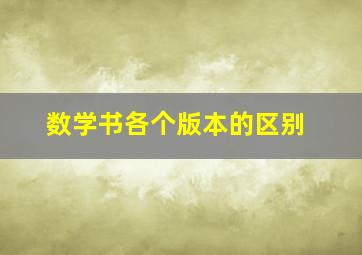 数学书各个版本的区别